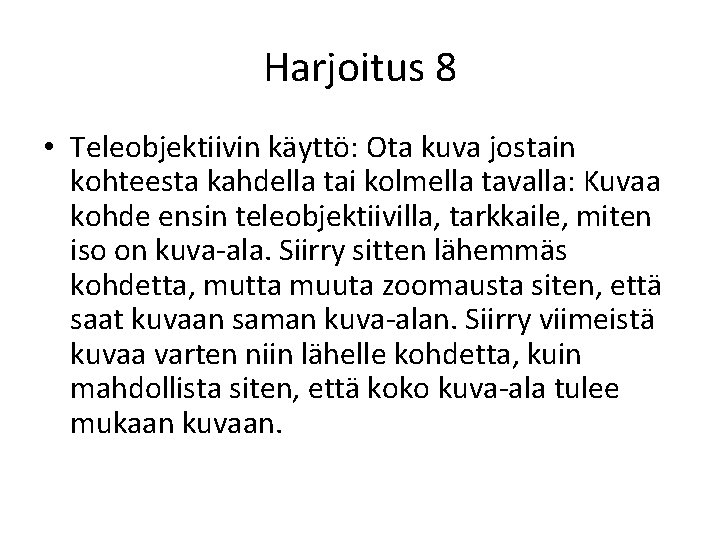 Harjoitus 8

• Teleobjektiivin käyttö: Ota kuva jostain kohteesta kahdella tai kolmella tavalla: Kuvaa kohde ensin teleobjektiivilla, tarkkaile, miten iso on kuva-ala. Siirry sitten lähemmäs kohdetta, mutta muuta zoomausta siten, että saat kuvaan saman kuva-alan. Siirry viimeistä kuvaa varten niin lähelle kohdetta, kuin mahdollista siten, että koko kuva-ala tulee mukaan kuvaan.